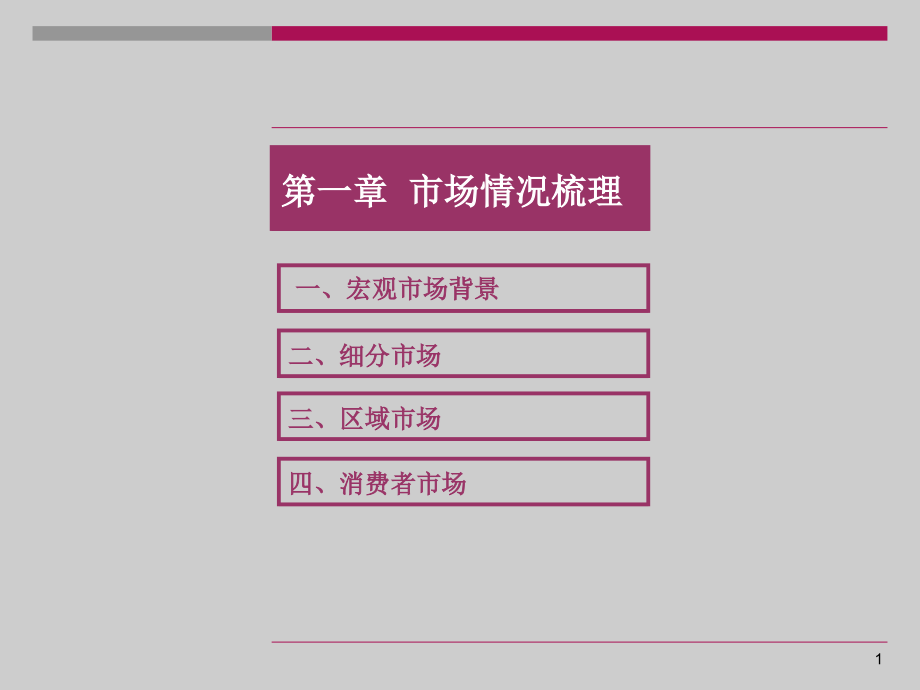 第一章 市场情况梳理

一、宏观市场背景

二、细分市场

三、区域市场

四、消费者市场

1